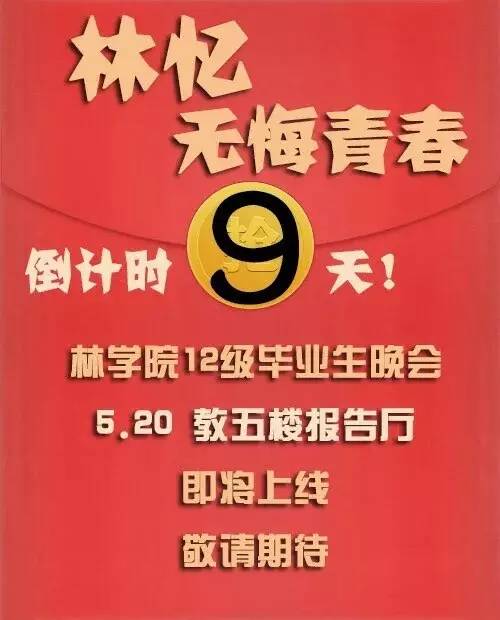 林忆
无悔青春

倒计时 9 天！

林学院12级毕业生晚会

5.20 教五楼报告厅

即将上线

敬请期待